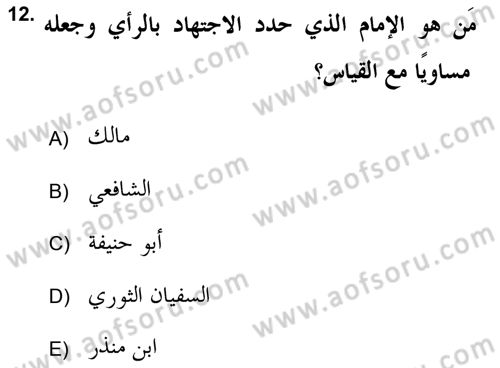 12. مَن هو الإمام الذي حدد الاجتهاد بالرأي وجعله مساويًا مع القياس؟

A) مالك

B) الشافعي

C) أبو حنيفة

D) السفيان الثوري

E) ابن منذر

www.aofsoru.com